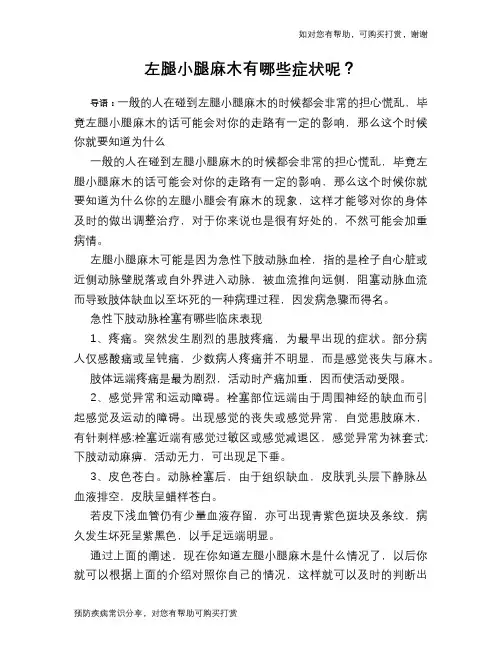 如对您有帮助，可购买打赏，谢谢

左腿小腿麻木有哪些症状呢？

导语：一般的人在碰到左腿小腿麻木的时候都会非常的担心慌乱，毕竟左腿小腿麻木的话可能会对你的走路有一定的影响，那么这个时候你就要知道为什么

一般的人在碰到左腿小腿麻木的时候都会非常的担心慌乱，毕竟左腿小腿麻木的话可能会对你的走路有一定的影响，那么这个时候你就要知道为什么你的左腿小腿会有麻木的现象，这样才能够对你的身体及时的做出调整治疗，对于你来说也是很有好处的，不然可能会加重病情。

左腿小腿麻木可能是因为急性下肢动脉血栓，指的是栓子自心脏或近侧动脉壁脱落或自外界进入动脉，被血流推向远侧，阻塞动脉血流而导致肢体缺血以至坏死的一种病理过程，因发病急骤而得名。

急性下肢动脉栓塞有哪些临床表现

1、疼痛。突然发生剧烈的患肢疼痛，为最早出现的症状。部分病人仅感酸痛或呈钝痛，少数病人疼痛并不明显，而是感觉丧失与麻木。

肢体远端疼痛是最为剧烈，活动时产痛加重，因而使活动受限。

2、感觉异常和运动障碍。栓塞部位远端由于周围神经的缺血而引起感觉及运动的障碍。出现感觉的丧失或感觉异常，自觉患肢麻木，有针刺样感;栓塞近端有感觉过敏区或感觉减退区，感觉异常为袜套式;下肢动动麻痹，活动无力，可出现足下垂。

3、皮色苍白。动脉栓塞后，由于组织缺血，皮肤乳头层下静脉丛血液排空，皮肤呈蜡样苍白。

若皮下浅血管仍有少量血液存留，亦可出现青紫色斑块及条纹，病久发生坏死呈紫黑色，以手足远端明显。

通过上面的阐述，现在你知道左腿小腿麻木是什么情况了，以后你就可以根据上面的介绍对照你自己的情况，这样就可以及时的判断出

预防疾病常识分享，对您有帮助可购买打赏